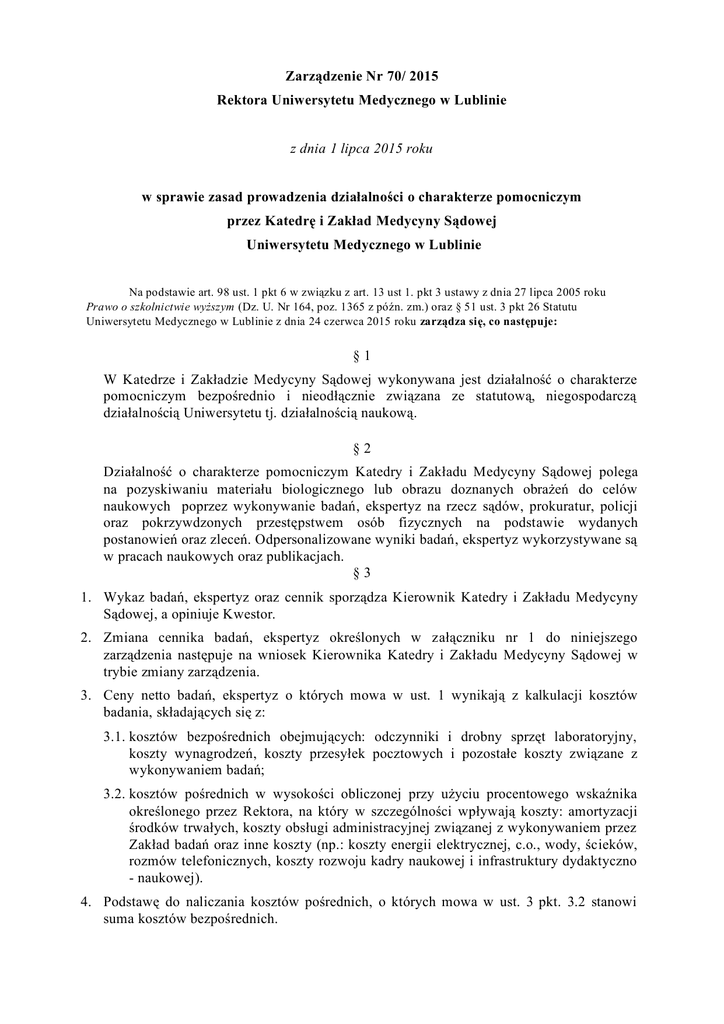 Zarządzenie Nr 70/ 2015
Rektora Uniwersytetu Medycznego w Lublinie

z dnia 1 lipca 2015 roku

w sprawie zasad prowadzenia działalności o charakterze pomocniczym przez Katedrę i Zakład Medycyny Sądowej Uniwersytetu Medycznego w Lublinie

Na podstawie art. 98 ust. 1 pkt 6 w związku z art. 13 ust 1. pkt 3 ustawy z dnia 27 lipca 2005 roku Prawo o szkolnictwie wyższym (Dz. U. Nr 164, poz. 1365 z późn. zm.) oraz § 51 ust. 3 pkt 26 Statutu Uniwersytetu Medycznego w Lublinie z dnia 24 czerwca 2015 roku zarządza się, co następuje:

§ 1

W Katedrze i Zakładzie Medycyny Sądowej wykonywana jest działalność o charakterze pomocniczym bezpośrednio i nieodłącznie związana ze statutową, niegospodarczą działalnością Uniwersytetu tj. działalnością naukową.

§ 2

Działalność o charakterze pomocniczym Katedry i Zakładu Medycyny Sądowej polega na pozyskiwaniu materiału biologicznego lub obrazu doznanych obrażeń do celów naukowych poprzez wykonywanie badań, ekspertyz na rzecz sądów, prokuratur, policji oraz pokrzywdzonych przestępstwem osób fizycznych na podstawie wydanych postanowień oraz zleceń. Odpersonalizowane wyniki badań, ekspertyz wykorzystywane są w pracach naukowych oraz publikacjach.

§ 3

1. Wykaz badań, ekspertyz oraz cennik sporządza Kierownik Katedry i Zakładu Medycyny Sądowej, a opiniuje Kwestor.
2. Zmiana cennika badań, ekspertyz określonych w załączniku nr 1 do niniejszego zarządzenia następuje na wniosek Kierownika Katedry i Zakładu Medycyny Sądowej w trybie zmiany zarządzenia.
3. Ceny netto badań, ekspertyz o których mowa w ust. 1 wynikają z kalkulacji kosztów badania, składających się z:
3.1. kosztów bezpośrednich obejmujących: odczynniki i drobny sprzęt laboratoryjny, koszty wynagrodzeń, koszty przesyłek pocztowych i pozostałe koszty związane z wykonywaniem badań;
3.2. kosztów pośrednich w wysokości obliczonej przy użyciu procentowego wskaźnika określonego przez Rektora, na który w szczególności wpływają koszty: amortyzacji środków trwałych, koszty obsługi administracyjnej związanej z wykonywaniem przez Zakład badań oraz inne koszty (np.: koszty energii elektrycznej, c.o., wody, ścieków, rozmów telefonicznych, koszty rozwoju kadry naukowej i infrastruktury dydaktyczno - naukowej).
4. Podstawę do naliczania kosztów pośrednich, o których mowa w ust. 3 pkt. 3.2 stanowi suma kosztów bezpośrednich.